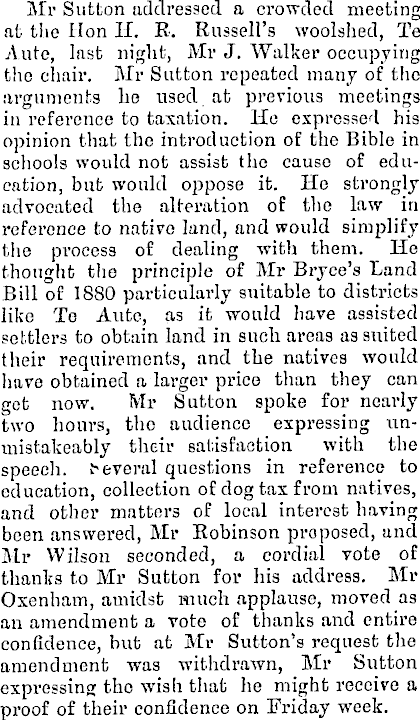 Mr Sutton addressed a crowded meeting at the Hon H. R. Russell's woolshed, Te Aute, last night, Mr J. Walker occupying the chair. Mr Sutton repeated many of the arguments he used at previous meetings in reference to taxation. He expressed his opinion that the introduction of the Bible in schools would not assist the cause of education, but would oppose it. He strongly advocated the alteration of the law in reference to native land, and would simplify the process of dealing with them. He thought the principle of Mr Bryce's Land Bill of 1880 particularly suitable to districts like Te Aute, as it would have assisted settlers to obtain land in such areas as suited their requirements, and the natives would have obtained a larger price than they can get now. Mr Sutton spoke for nearly two hours, the audience expressing unmistakeably their satisfaction with the speech. Several questions in reference to education, collection of dog tax from natives, and other matters of local interest having been answered, Mr Robinson proposed, and Mr Wilson seconded, a cordial vote of thanks to Mr Sutton for his address. Mr Oxenham, amidst much applause, moved as an amendment a vote of thanks and entire confidence, but at Mr Sutton's request the amendment was withdrawn, Mr Sutton expressing the wish that he might receive a proof of their confidence on Friday week.